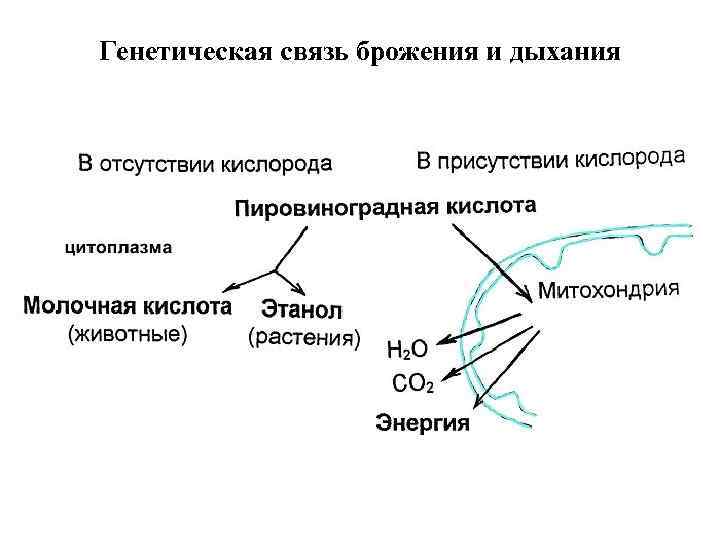 Генетическая связь брожения и дыхания

В отсутствии кислорода

В присутствии кислорода

Пировиноградная кислота

цитоплазма

Молочная кислота
(животные)

Этанол
(растения)

Митохондрия

$H_2O$

$CO_2$

Энергия